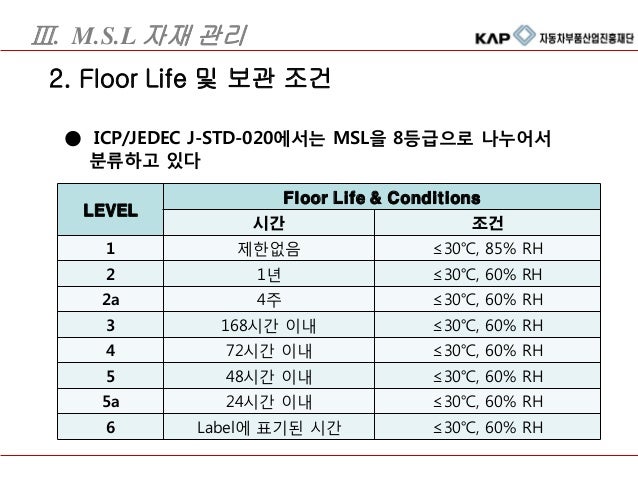 Ⅲ. M.S.L 자재 관리

KAP 자동차부품산업진흥재단

2. Floor Life 및 보관 조건

● ICP/JEDEC J-STD-020에서는 MSL을 8등급으로 나누어서 분류하고 있다

| LEVEL | Floor Life & Conditions | |
|---|---|---|
| | 시간 | 조건 |
| 1 | 제한없음 | ≤30℃, 85% RH |
| 2 | 1년 | ≤30℃, 60% RH |
| 2a | 4주 | ≤30℃, 60% RH |
| 3 | 168시간 이내 | ≤30℃, 60% RH |
| 4 | 72시간 이내 | ≤30℃, 60% RH |
| 5 | 48시간 이내 | ≤30℃, 60% RH |
| 5a | 24시간 이내 | ≤30℃, 60% RH |
| 6 | Label에 표기된 시간 | ≤30℃, 60% RH |